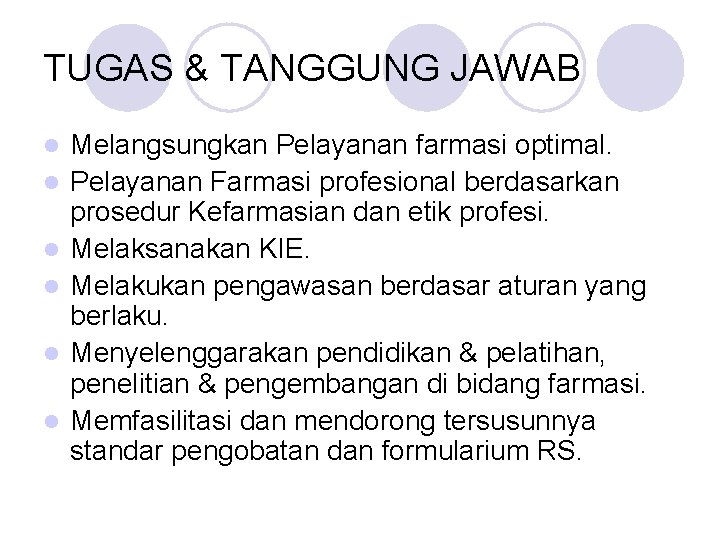 TUGAS & TANGGUNG JAWAB

• Melangsungkan Pelayanan farmasi optimal.
• Pelayanan Farmasi profesional berdasarkan prosedur Kefarmasian dan etik profesi.
• Melaksanakan KIE.
• Melakukan pengawasan berdasar aturan yang berlaku.
• Menyelenggarakan pendidikan & pelatihan, penelitian & pengembangan di bidang farmasi.
• Memfasilitasi dan mendorong tersusunnya standar pengobatan dan formularium RS.